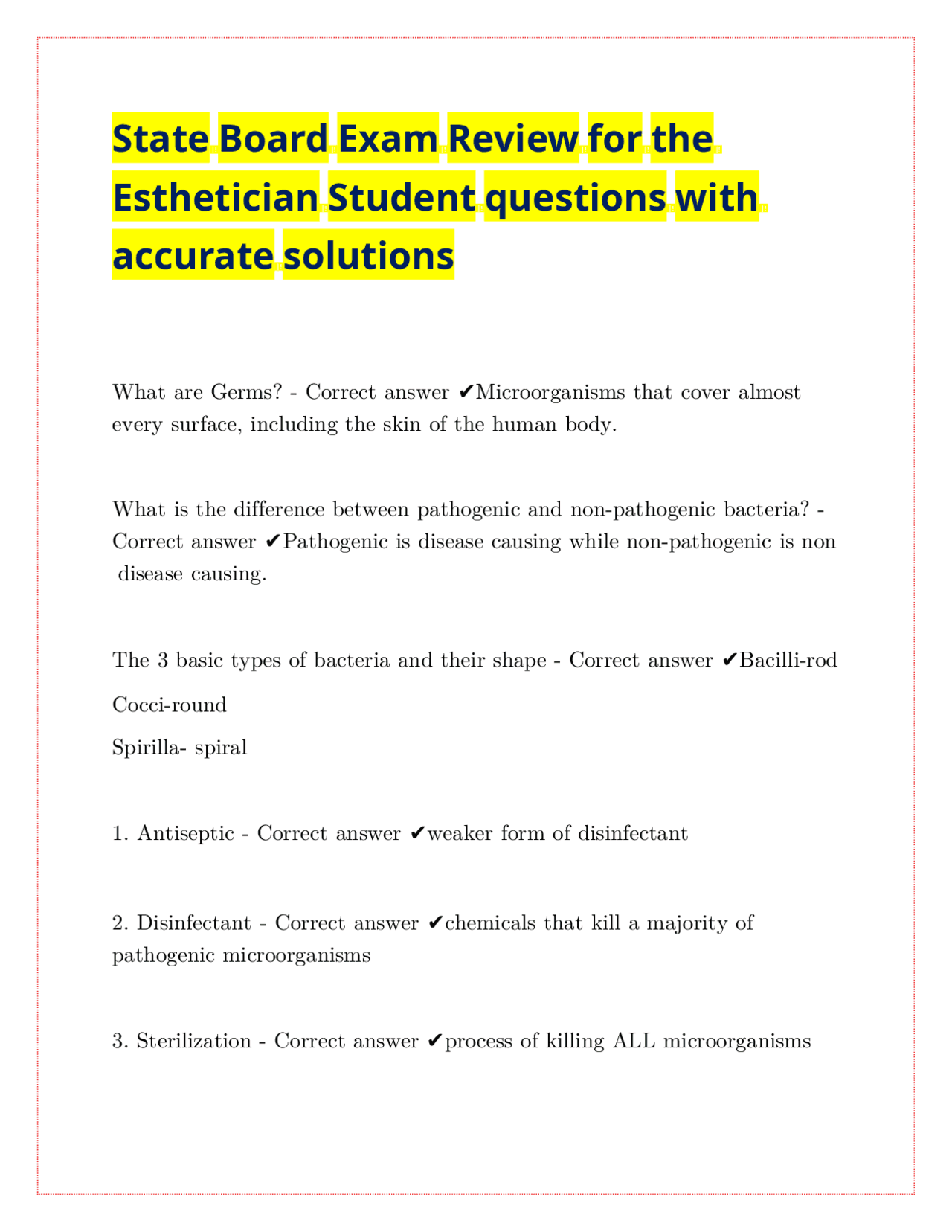 State Board Exam Review for the Esthetician Student questions with accurate solutions

What are Germs? - Correct answer ✔Microorganisms that cover almost every surface, including the skin of the human body.

What is the difference between pathogenic and non-pathogenic bacteria? - Correct answer ✔Pathogenic is disease causing while non-pathogenic is non disease causing.

The 3 basic types of bacteria and their shape - Correct answer ✔Bacilli-rod

Cocci-round

Spirilla- spiral

1. Antiseptic - Correct answer ✔weaker form of disinfectant

2. Disinfectant - Correct answer ✔chemicals that kill a majority of pathogenic microorganisms

3. Sterilization - Correct answer ✔process of killing ALL microorganisms